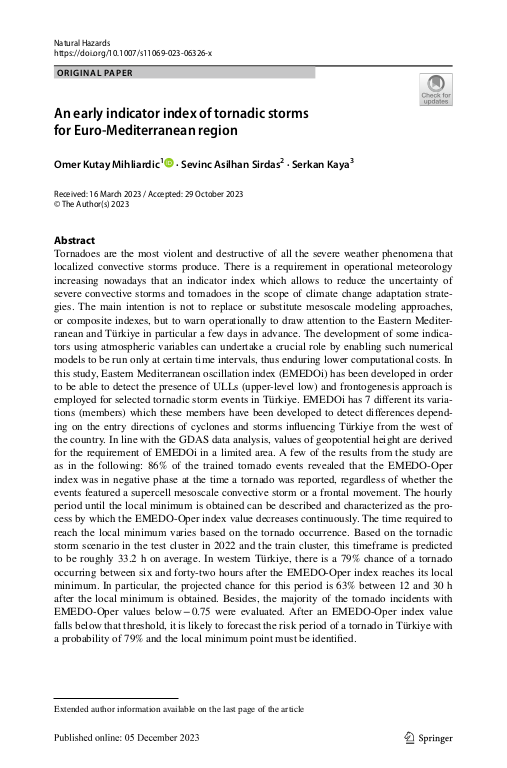 Natural Hazards
https://doi.org/10.1007/s11069-023-06326-x

ORIGINAL PAPER

Check for updates

An early indicator index of tornadic storms for Euro-Mediterranean region

Omer Kutay Mihliardic$^1$ · Sevinc Asilhan Sirdas$^2$ · Serkan Kaya$^3$

Received: 16 March 2023 / Accepted: 29 October 2023
© The Author(s) 2023

Abstract
Tornadoes are the most violent and destructive of all the severe weather phenomena that localized convective storms produce. There is a requirement in operational meteorology increasing nowadays that an indicator index which allows to reduce the uncertainty of severe convective storms and tornadoes in the scope of climate change adaptation strategies. The main intention is not to replace or substitute mesoscale modeling approaches, or composite indexes, but to warn operationally to draw attention to the Eastern Mediterranean and Türkiye in particular a few days in advance. The development of some indicators using atmospheric variables can undertake a crucial role by enabling such numerical models to be run only at certain time intervals, thus enduring lower computational costs. In this study, Eastern Mediterranean oscillation index (EMEDOi) has been developed in order to be able to detect the presence of ULLs (upper-level low) and frontogenesis approach is employed for selected tornadic storm events in Türkiye. EMEDOi has 7 different its variations (members) which these members have been developed to detect differences depending on the entry directions of cyclones and storms influencing Türkiye from the west of the country. In line with the GDAS data analysis, values of geopotential height are derived for the requirement of EMEDOi in a limited area. A few of the results from the study are as in the following: 86% of the trained tornado events revealed that the EMEDO-Oper index was in negative phase at the time a tornado was reported, regardless of whether the events featured a supercell mesoscale convective storm or a frontal movement. The hourly period until the local minimum is obtained can be described and characterized as the process by which the EMEDO-Oper index value decreases continuously. The time required to reach the local minimum varies based on the tornado occurrence. Based on the tornadic storm scenario in the test cluster in 2022 and the train cluster, this timeframe is predicted to be roughly 33.2 h on average. In western Türkiye, there is a 79% chance of a tornado occurring between six and forty-two hours after the EMEDO-Oper index reaches its local minimum. In particular, the projected chance for this period is 63% between 12 and 30 h after the local minimum is obtained. Besides, the majority of the tornado incidents with EMEDO-Oper values below – 0.75 were evaluated. After an EMEDO-Oper index value falls below that threshold, it is likely to forecast the risk period of a tornado in Türkiye with a probability of 79% and the local minimum point must be identified.

Extended author information available on the last page of the article

Published online: 05 December 2023

Springer